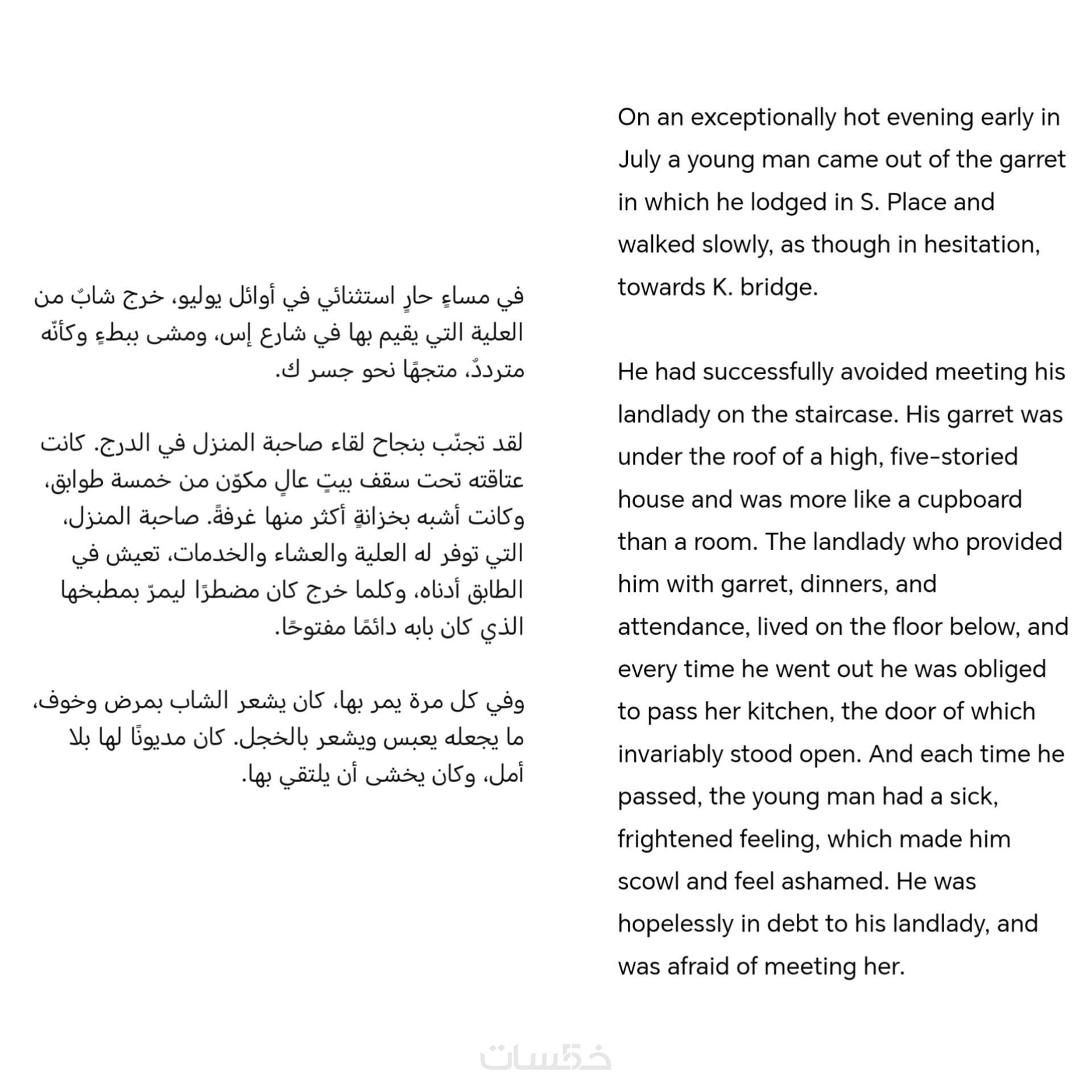 On an exceptionally hot evening early in July a young man came out of the garret in which he lodged in S. Place and walked slowly, as though in hesitation, towards K. bridge.

He had successfully avoided meeting his landlady on the staircase. His garret was under the roof of a high, five-storied house and was more like a cupboard than a room. The landlady who provided him with garret, dinners, and attendance, lived on the floor below, and every time he went out he was obliged to pass her kitchen, the door of which invariably stood open. And each time he passed, the young man had a sick, frightened feeling, which made him scowl and feel ashamed. He was hopelessly in debt to his landlady, and was afraid of meeting her.

في مساءٍ حارٍ استثنائي في أوائل يوليو، خرج شابٌ من العلية التي يقيم بها في شارع إس، ومشى ببطءٍ وكأنّه مترددٌ، متجهًا نحو جسر ك.

لقد تجنّب بنجاح لقاء صاحبة المنزل في الدرج. كانت عتاقته تحت سقف بيتٍ عالٍ مكوّن من خمسة طوابق، وكانت أشبه بخزانةٍ أكثر منها غرفةً. صاحبة المنزل، التي توفر له العلية والعشاء والخدمات، تعيش في الطابق أدناه، وكلما خرج كان مضطرًا ليمرّ بمطبخها الذي كان بابه دائمًا مفتوحًا.

وفي كل مرة يمر بها، كان يشعر الشاب بمرض وخوف، ما يجعله يعبس ويشعر بالخجل. كان مديونًا لها بلا أمل، وكان يخشى أن يلتقي بها.

خمسات